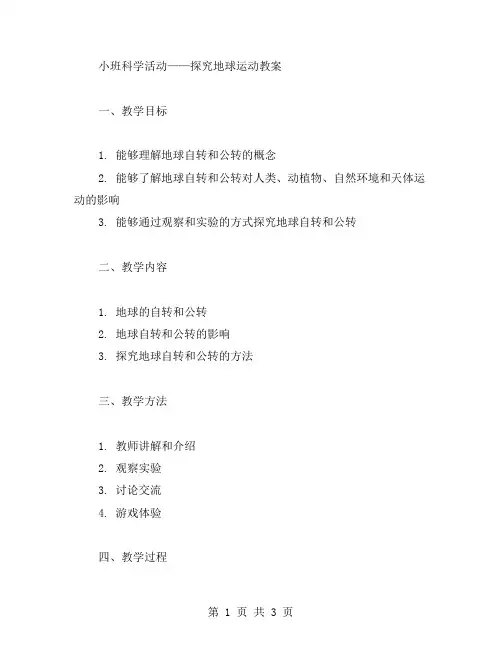 小班科学活动——探究地球运动教案

一、教学目标

1. 能够理解地球自转和公转的概念
2. 能够了解地球自转和公转对人类、动植物、自然环境和天体运动的影响
3. 能够通过观察和实验的方式探究地球自转和公转

二、教学内容

1. 地球的自转和公转
2. 地球自转和公转的影响
3. 探究地球自转和公转的方法

三、教学方法

1. 教师讲解和介绍
2. 观察实验
3. 讨论交流
4. 游戏体验

四、教学过程

第 1 页 共 3 页